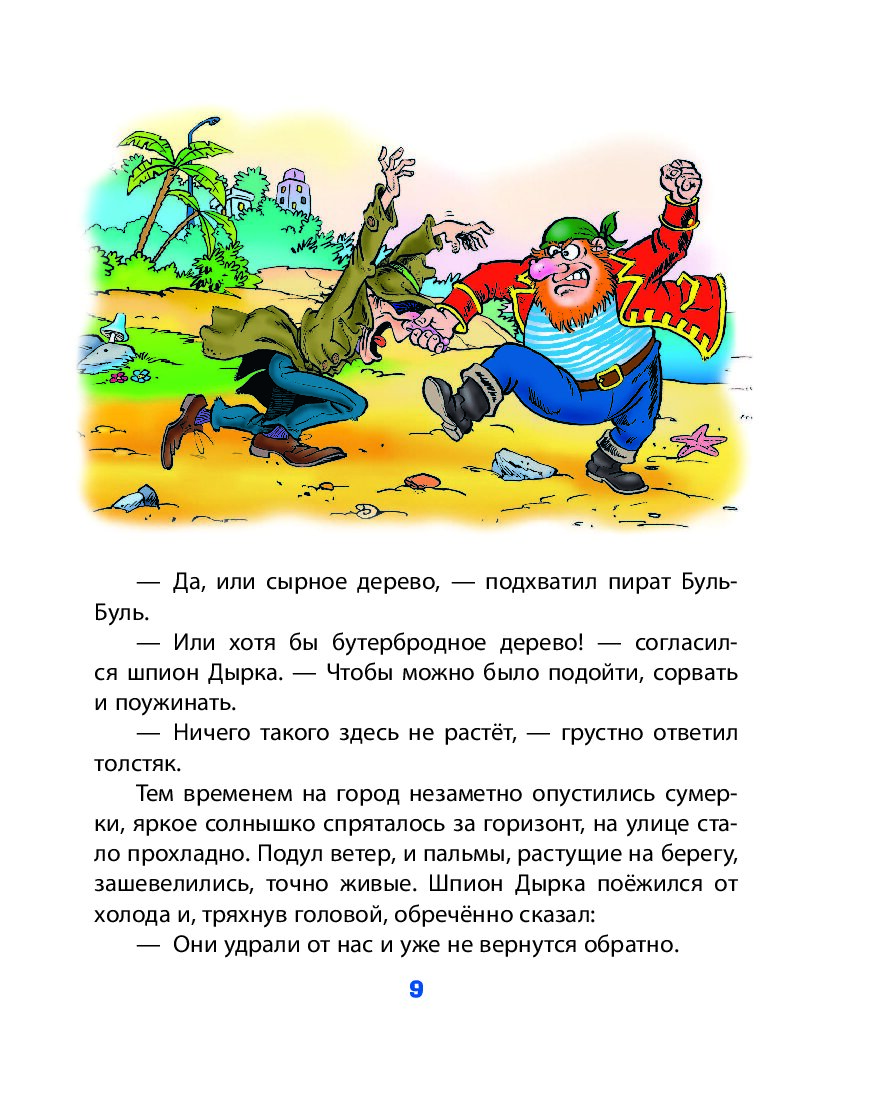 — Да, или сырное дерево, — подхватил пират Буль-Буль.

— Или хотя бы бутербродное дерево! — согласился шпион Дырка. — Чтобы можно было подойти, сорвать и поужинать.

— Ничего такого здесь не растёт, — грустно ответил толстяк.

Тем временем на город незаметно опустились сумерки, яркое солнышко спряталось за горизонт, на улице стало прохладно. Подул ветер, и пальмы, растущие на берегу, зашевелились, точно живые. Шпион Дырка поёжился от холода и, тряхнув головой, обречённо сказал:

— Они удрали от нас и уже не вернутся обратно.

9